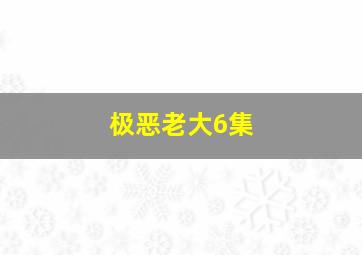 极恶老大6集